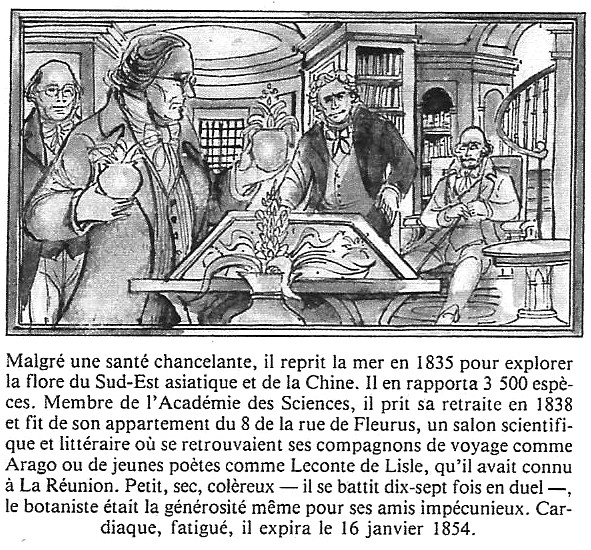 Malgré une santé chancelante, il reprit la mer en 1835 pour explorer la flore du Sud-Est asiatique et de la Chine. Il en rapporta 3 500 espèces. Membre de l'Académie des Sciences, il prit sa retraite en 1838 et fit de son appartement du 8 de la rue de Fleurus, un salon scientifique et littéraire où se retrouvaient ses compagnons de voyage comme Arago ou de jeunes poètes comme Leconte de Lisle, qu'il avait connu à La Réunion. Petit, sec, colèreux — il se battit dix-sept fois en duel —, le botaniste était la générosité même pour ses amis impécunieux. Cardiaque, fatigué, il expira le 16 janvier 1854.